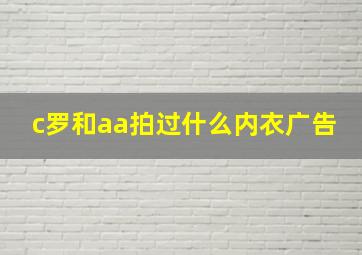 c罗和aa拍过什么内衣广告